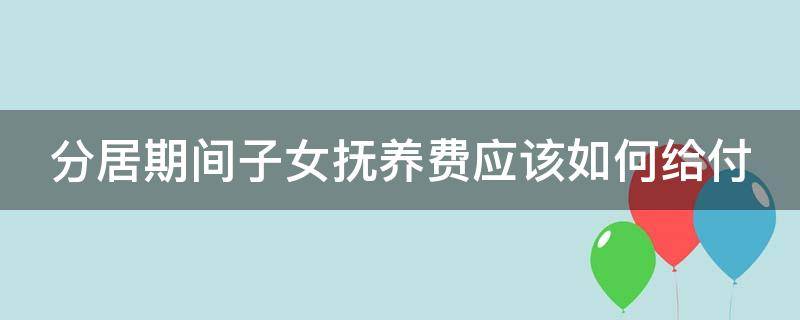 分居期间子女抚养费应该如何给付